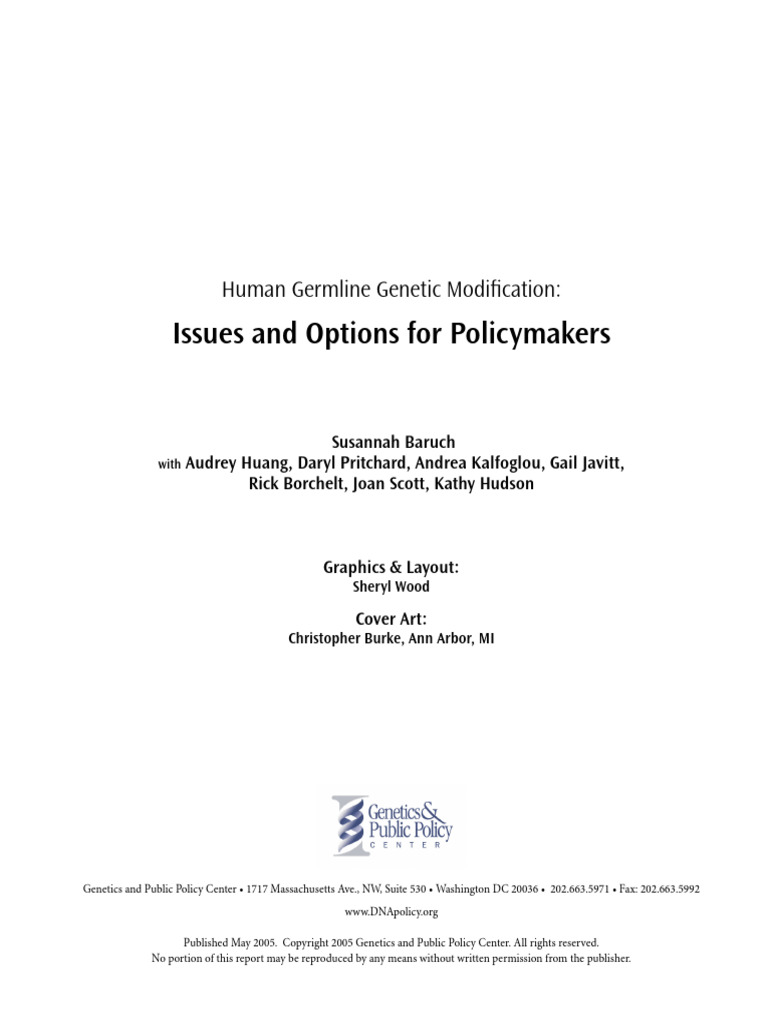 Human Germline Genetic Modification:

Issues and Options for Policymakers

Susannah Baruch
with Audrey Huang, Daryl Pritchard, Andrea Kalfoglou, Gail Javitt, Rick Borchelt, Joan Scott, Kathy Hudson

Graphics & Layout:
Sheryl Wood

Cover Art:
Christopher Burke, Ann Arbor, MI

Genetics & Public Policy CENTER

Genetics and Public Policy Center • 1717 Massachusetts Ave., NW, Suite 530 • Washington DC 20036 • 202.663.5971 • Fax: 202.663.5992

www.DNApolicy.org

Published May 2005. Copyright 2005 Genetics and Public Policy Center. All rights reserved.
No portion of this report may be reproduced by any means without written permission from the publisher.